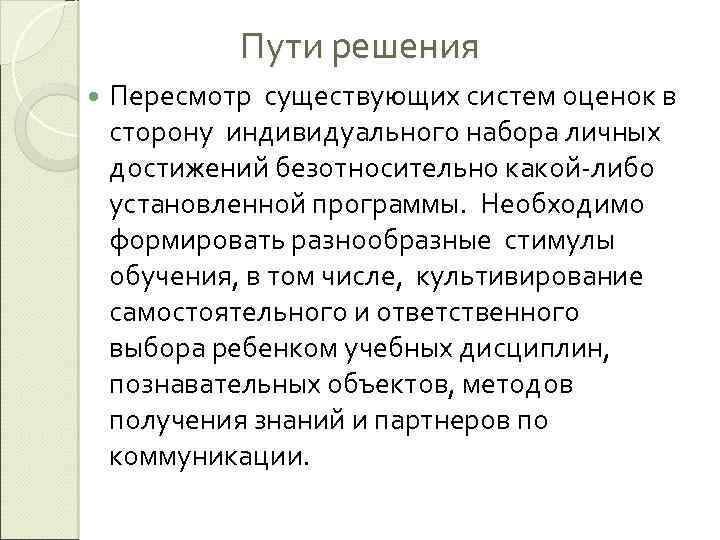 Пути решения

Пересмотр существующих систем оценок в сторону индивидуального набора личных достижений безотносительно какой-либо установленной программы. Необходимо формировать разнообразные стимулы обучения, в том числе, культивирование самостоятельного и ответственного выбора ребенком учебных дисциплин, познавательных объектов, методов получения знаний и партнеров по коммуникации.